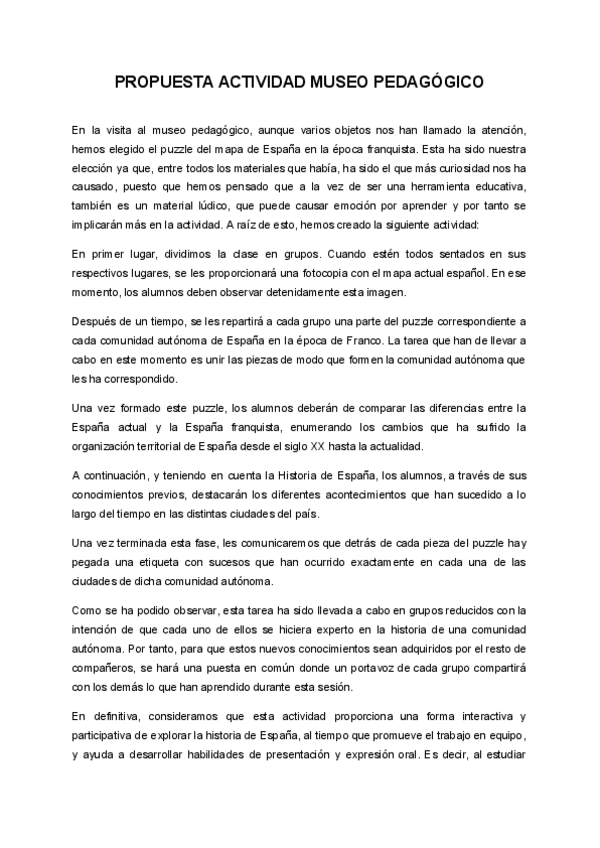 PROPUESTA ACTIVIDAD MUSEO PEDAGÓGICO

En la visita al museo pedagógico, aunque varios objetos nos han llamado la atención, hemos elegido el puzzle del mapa de España en la época franquista. Esta ha sido nuestra elección ya que, entre todos los materiales que había, ha sido el que más curiosidad nos ha causado, puesto que hemos pensado que a la vez de ser una herramienta educativa, también es un material lúdico, que puede causar emoción por aprender y por tanto se implicarán más en la actividad. A raíz de esto, hemos creado la siguiente actividad:

En primer lugar, dividimos la clase en grupos. Cuando estén todos sentados en sus respectivos lugares, se les proporcionará una fotocopia con el mapa actual español. En ese momento, los alumnos deben observar detenidamente esta imagen.

Después de un tiempo, se les repartirá a cada grupo una parte del puzzle correspondiente a cada comunidad autónoma de España en la época de Franco. La tarea que han de llevar a cabo en este momento es unir las piezas de modo que formen la comunidad autónoma que les ha correspondido.

Una vez formado este puzzle, los alumnos deberán de comparar las diferencias entre la España actual y la España franquista, enumerando los cambios que ha sufrido la organización territorial de España desde el siglo XX hasta la actualidad.

A continuación, y teniendo en cuenta la Historia de España, los alumnos, a través de sus conocimientos previos, destacarán los diferentes acontecimientos que han sucedido a lo largo del tiempo en las distintas ciudades del país.

Una vez terminada esta fase, les comunicaremos que detrás de cada pieza del puzzle hay pegada una etiqueta con sucesos que han ocurrido exactamente en cada una de las ciudades de dicha comunidad autónoma.

Como se ha podido observar, esta tarea ha sido llevada a cabo en grupos reducidos con la intención de que cada uno de ellos se hiciera experto en la historia de una comunidad autónoma. Por tanto, para que estos nuevos conocimientos sean adquiridos por el resto de compañeros, se hará una puesta en común donde un portavoz de cada grupo compartirá con los demás lo que han aprendido durante esta sesión.

En definitiva, consideramos que esta actividad proporciona una forma interactiva y participativa de explorar la historia de España, al tiempo que promueve el trabajo en equipo, y ayuda a desarrollar habilidades de presentación y expresión oral. Es decir, al estudiar